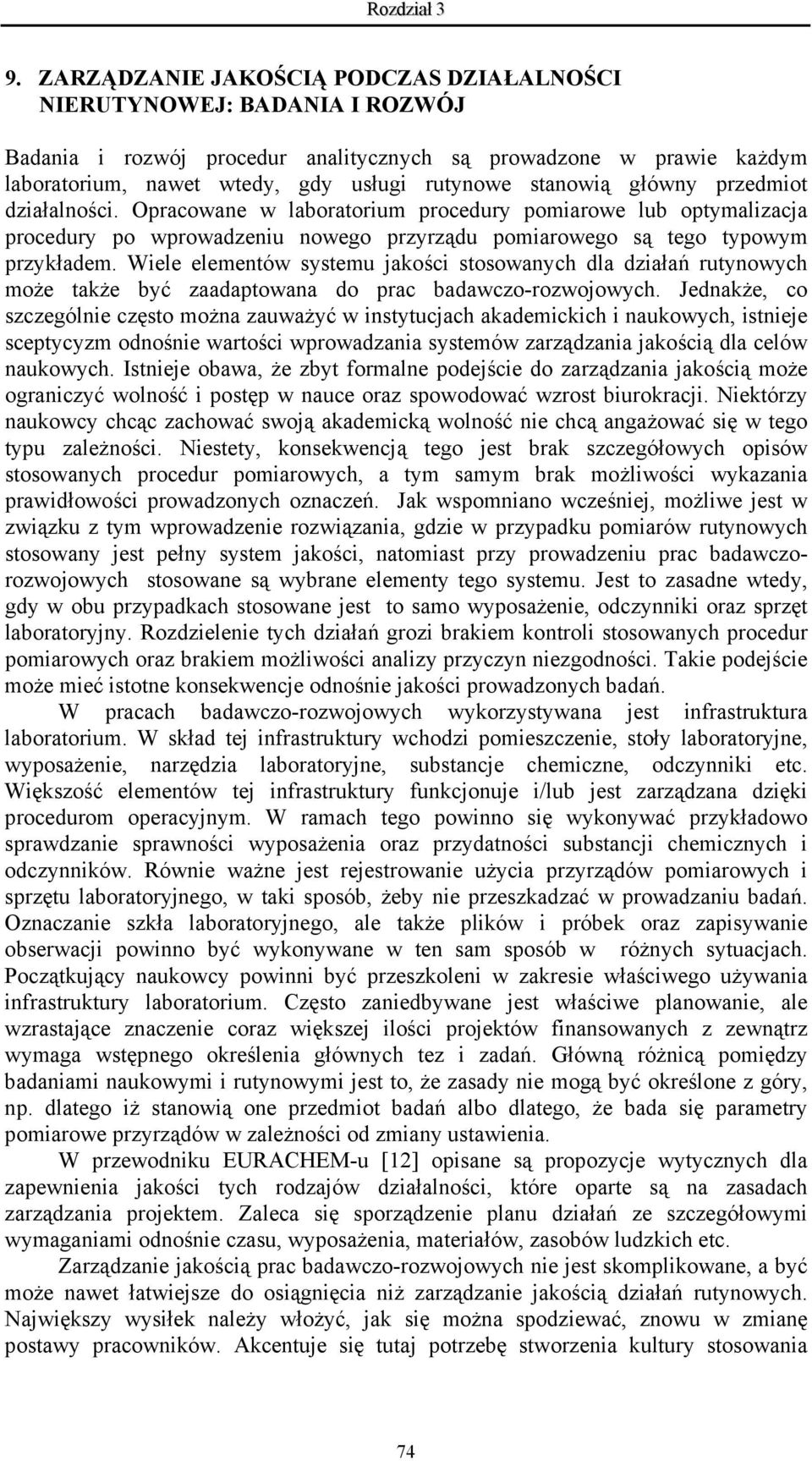 Rozdział 3

9. ZARZĄDZANIE JAKOŚCIĄ PODCZAS DZIAŁALNOŚCI NIERUTYNOWEJ: BADANIA I ROZWÓJ

Badania i rozwój procedur analitycznych są prowadzone w prawie każdym laboratorium, nawet wtedy, gdy usługi rutynowe stanowią główny przedmiot działalności. Opracowane w laboratorium procedury pomiarowe lub optymalizacja procedury po wprowadzeniu nowego przyrządu pomiarowego są tego typowym przykładem. Wiele elementów systemu jakości stosowanych dla działań rutynowych może także być zaadaptowana do prac badawczo-rozwojowych. Jednakże, co szczególnie często można zauważyć w instytucjach akademickich i naukowych, istnieje sceptycyzm odnośnie wartości wprowadzania systemów zarządzania jakością dla celów naukowych. Istnieje obawa, że zbyt formalne podejście do zarządzania jakością może ograniczyć wolność i postęp w nauce oraz spowodować wzrost biurokracji. Niektórzy naukowcy chcąc zachować swoją akademicką wolność nie chcą angażować się w tego typu zależności. Niestety, konsekwencją tego jest brak szczegółowych opisów stosowanych procedur pomiarowych, a tym samym brak możliwości wykazania prawidłowości prowadzonych oznaczeń. Jak wspomniano wcześniej, możliwe jest w związku z tym wprowadzenie rozwiązania, gdzie w przypadku pomiarów rutynowych stosowany jest pełny system jakości, natomiast przy prowadzeniu prac badawczo-rozwojowych stosowane są wybrane elementy tego systemu. Jest to zasadne wtedy, gdy w obu przypadkach stosowane jest to samo wyposażenie, odczynniki oraz sprzęt laboratoryjny. Rozdzielenie tych działań grozi brakiem kontroli stosowanych procedur pomiarowych oraz brakiem możliwości analizy przyczyn niezgodności. Takie podejście może mieć istotne konsekwencje odnośnie jakości prowadzonych badań.

W pracach badawczo-rozwojowych wykorzystywana jest infrastruktura laboratorium. W skład tej infrastruktury wchodzi pomieszczenie, stoły laboratoryjne, wyposażenie, narzędzia laboratoryjne, substancje chemiczne, odczynniki etc. Większość elementów tej infrastruktury funkcjonuje i/lub jest zarządzana dzięki procedurom operacyjnym. W ramach tego powinno się wykonywać przykładowo sprawdzanie sprawności wyposażenia oraz przydatności substancji chemicznych i odczynników. Równie ważne jest rejestrowanie użycia przyrządów pomiarowych i sprzętu laboratoryjnego, w taki sposób, żeby nie przeszkadzać w prowadzaniu badań. Oznaczanie szkła laboratoryjnego, ale także plików i próbek oraz zapisywanie obserwacji powinno być wykonywane w ten sam sposób w różnych sytuacjach. Początkujący naukowcy powinni być przeszkoleni w zakresie właściwego używania infrastruktury laboratorium. Często zaniedbywane jest właściwe planowanie, ale wzrastające znaczenie coraz większej ilości projektów finansowanych z zewnątrz wymaga wstępnego określenia głównych tez i zadań. Główną różnicą pomiędzy badaniami naukowymi i rutynowymi jest to, że zasady nie mogą być określone z góry, np. dlatego iż stanowią one przedmiot badań albo dlatego, że bada się parametry pomiarowe przyrządów w zależności od zmiany ustawienia.

W przewodniku EURACHEM-u [12] opisane są propozycje wytycznych dla zapewnienia jakości tych rodzajów działalności, które oparte są na zasadach zarządzania projektem. Zaleca się sporządzenie planu działań ze szczegółowymi wymaganiami odnośnie czasu, wyposażenia, materiałów, zasobów ludzkich etc.

Zarządzanie jakością prac badawczo-rozwojowych nie jest skomplikowane, a być może nawet łatwiejsze do osiągnięcia niż zarządzanie jakością działań rutynowych. Największy wysiłek należy włożyć, jak się można spodziewać, znowu w zmianę postawy pracowników. Akcentuje się tutaj potrzebę stworzenia kultury stosowania

74